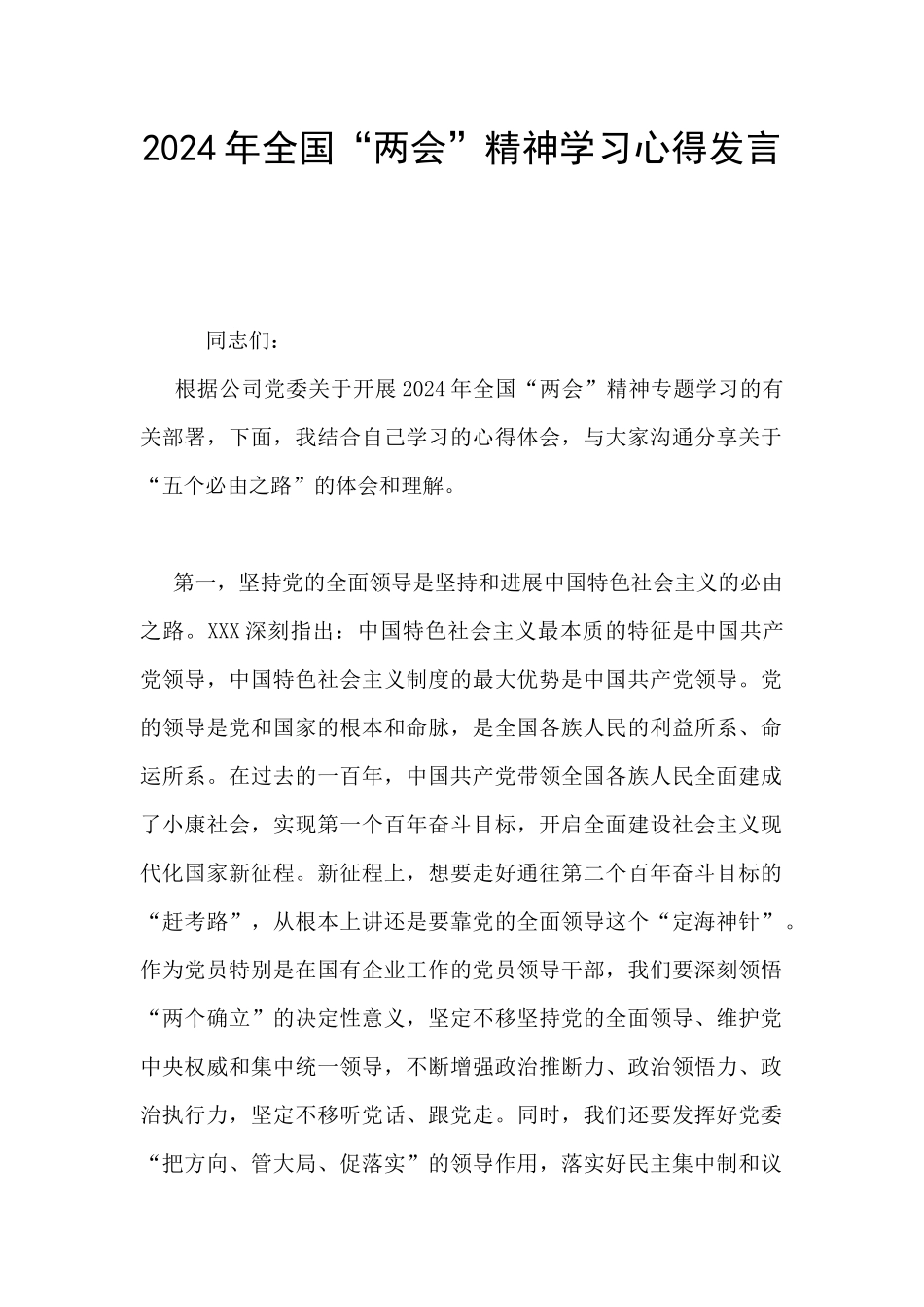 2024年全国“两会”精神学习心得发言

同志们：

根据公司党委关于开展2024年全国“两会”精神专题学习的有关部署，下面，我结合自己学习的心得体会，与大家沟通分享关于“五个必由之路”的体会和理解。

第一，坚持党的全面领导是坚持和进展中国特色社会主义的必由之路。XXX深刻指出：中国特色社会主义最本质的特征是中国共产党领导，中国特色社会主义制度的最大优势是中国共产党领导。党的领导是党和国家的根本和命脉，是全国各族人民的利益所系、命运所系。在过去的一百年，中国共产党带领全国各族人民全面建成了小康社会，实现第一个百年奋斗目标，开启全面建设社会主义现代化国家新征程。新征程上，想要走好通往第二个百年奋斗目标的“赶考路”，从根本上讲还是要靠党的全面领导这个“定海神针”。作为党员特别是在国有企业工作的党员领导干部，我们要深刻领悟“两个确立”的决定性意义，坚定不移坚持党的全面领导、维护党中央权威和集中统一领导，不断增强政治推断力、政治领悟力、政治执行力，坚定不移听党话、跟党走。同时，我们还要发挥好党委“把方向、管大局、促落实”的领导作用，落实好民主集中制和议